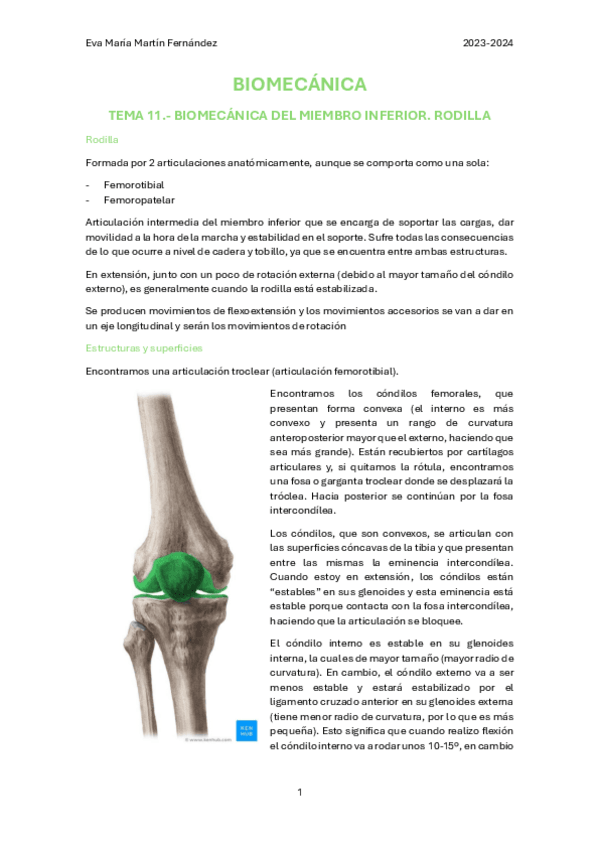 Eva María Martín Fernández

2023-2024

BIOMECÁNICA

TEMA 11.- BIOMECÁNICA DEL MIEMBRO INFERIOR. RODILLA

Rodilla

Formada por 2 articulaciones anatómicamente, aunque se comporta como una sola:

- Femorotibial
- Femoropatelar

Articulación intermedia del miembro inferior que se encarga de soportar las cargas, dar movilidad a la hora de la marcha y estabilidad en el soporte. Sufre todas las consecuencias de lo que ocurre a nivel de cadera y tobillo, ya que se encuentra entre ambas estructuras.

En extensión, junto con un poco de rotación externa (debido al mayor tamaño del cóndilo externo), es generalmente cuando la rodilla está estabilizada.

Se producen movimientos de flexoextensión y los movimientos accesorios se van a dar en un eje longitudinal y serán los movimientos de rotación

Estructuras y superficies

Encontramos una articulación troclear (articulación femorotibial).

Encontramos los cóndilos femorales, que presentan forma convexa (el interno es más convexo y presenta un rango de curvatura anteroposterior mayor que el externo, haciendo que sea más grande). Están recubiertos por cartílagos articulares y, si quitamos la rótula, encontramos una fosa o garganta troclear donde se desplazará la tróclea. Hacia posterior se continúan por la fosa intercondílea.

Los cóndilos, que son convexos, se articulan con las superficies cóncavas de la tibia y que presentan entre las mismas la eminencia intercondílea. Cuando estoy en extensión, los cóndilos están "estables" en sus glenoides y esta eminencia está estable porque contacta con la fosa intercondílea, haciendo que la articulación se bloquee.

El cóndilo interno es estable en su glenoides interna, la cual es de mayor tamaño (mayor radio de curvatura). En cambio, el cóndilo externo va a ser menos estable y estará estabilizado por el ligamento cruzado anterior en su glenoides externa (tiene menor radio de curvatura, por lo que es más pequeña). Esto significa que cuando realizo flexión el cóndilo interno va a rodar unos 10-15º, en cambio

KEN HUB

© www.kenhub.com

1